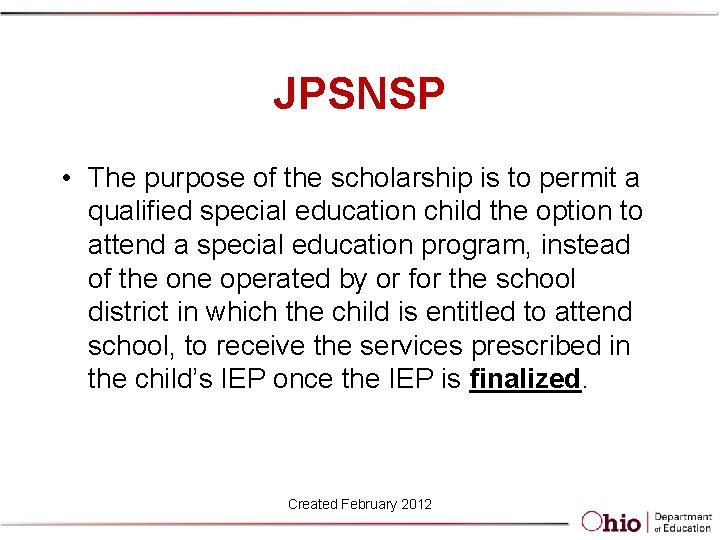 JPSNSP

• The purpose of the scholarship is to permit a qualified special education child the option to attend a special education program, instead of the one operated by or for the school district in which the child is entitled to attend school, to receive the services prescribed in the child's IEP once the IEP is finalized.

Created February 2012

Ohio Department of Education